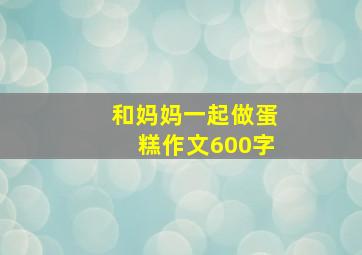 和妈妈一起做蛋糕作文600字